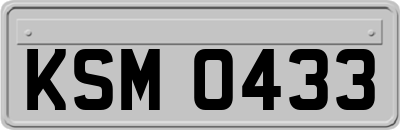 KSM 0433